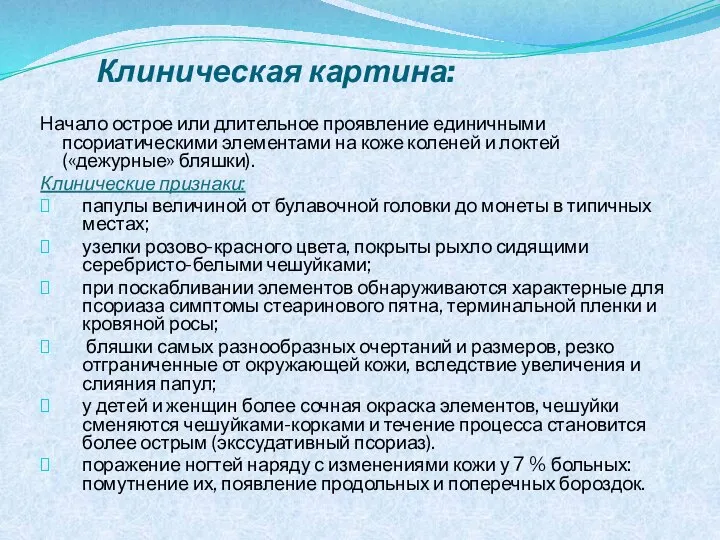 Клиническая картина:

Начало острое или длительное проявление единичными псориатическими элементами на коже коленей и локтей («дежурные» бляшки).

Клинические признаки:

папулы величиной от булавочной головки до монеты в типичных местах;

узелки розово-красного цвета, покрыты рыхло сидящими серебристо-белыми чешуйками;

при поскабливании элементов обнаруживаются характерные для псориаза симптомы стеаринового пятна, терминальной пленки и кровяной росы;

бляшки самых разнообразных очертаний и размеров, резко отграниченные от окружающей кожи, вследствие увеличения и слияния папул;

у детей и женщин более сочная окраска элементов, чешуйки сменяются чешуйками-корками и течение процесса становится более острым (экссудативный псориаз).

поражение ногтей наряду с изменениями кожи у 7 % больных: помутнение их, появление продольных и поперечных бороздок.